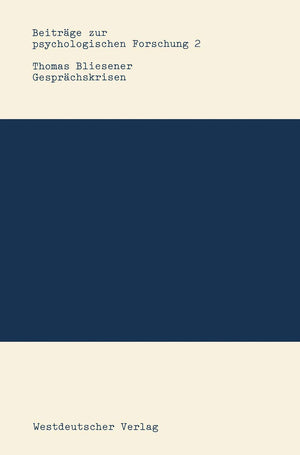 Beiträge zur psychologischen Forschung 2

Thomas Bliesener
Gesprächskrisen

Westdeutscher Verlag